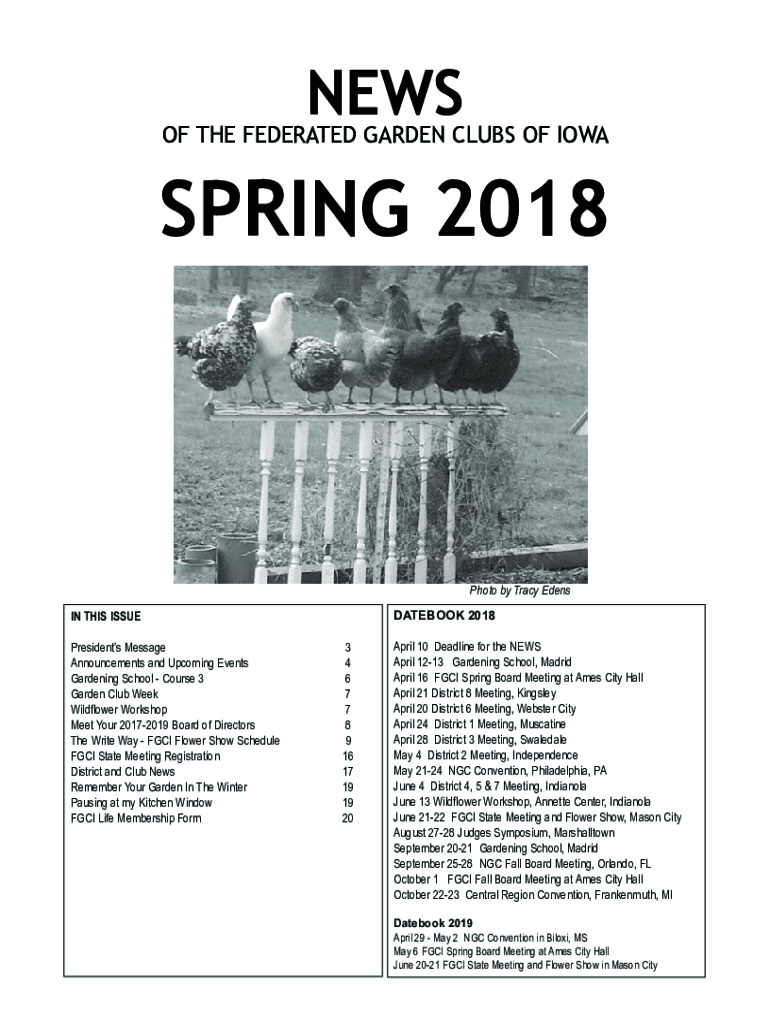 NEWS

OF THE FEDERATED GARDEN CLUBS OF IOWA

SPRING 2018

Photo by Tracy Edens

IN THIS ISSUE

| | |
|---|---|
| President's Message | 3 |
| Announcements and Upcoming Events | 4 |
| Gardening School - Course 3 | 6 |
| Garden Club Week | 7 |
| Wildflower Workshop | 7 |
| Meet Your 2017-2019 Board of Directors | 8 |
| The Write Way - FGCI Flower Show Schedule | 9 |
| FGCI State Meeting Registration | 16 |
| District and Club News | 17 |
| Remember Your Garden In The Winter | 19 |
| Pausing at my Kitchen Window | 19 |
| FGCI Life Membership Form | 20 |

DATEBOOK 2018

April 10 Deadline for the NEWS
April 12-13 Gardening School, Madrid
April 16 FGCI Spring Board Meeting at Ames City Hall
April 21 District 8 Meeting, Kingsley
April 20 District 6 Meeting, Webster City
April 24 District 1 Meeting, Muscatine
April 28 District 3 Meeting, Swaledale
May 4 District 2 Meeting, Independence
May 21-24 NGC Convention, Philadelphia, PA
June 4 District 4, 5 & 7 Meeting, Indianola
June 13 Wildflower Workshop, Annette Center, Indianola
June 21-22 FGCI State Meeting and Flower Show, Mason City
August 27-28 Judges Symposium, Marshalltown
September 20-21 Gardening School, Madrid
September 25-28 NGC Fall Board Meeting, Orlando, FL
October 1 FGCI Fall Board Meeting at Ames City Hall
October 22-23 Central Region Convention, Frankenmuth, MI

Datebook 2019
April 29 - May 2 NGC Convention in Biloxi, MS
May 6 FGCI Spring Board Meeting at Ames City Hall
June 20-21 FGCI State Meeting and Flower Show in Mason City